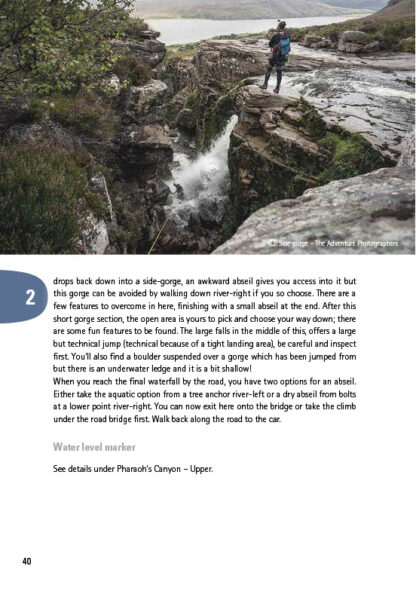 © Side gorge - The Adventure Photographers

2

drops back down into a side-gorge, an awkward abseil gives you access into it but this gorge can be avoided by walking down river-right if you so choose. There are a few features to overcome in here, finishing with a small abseil at the end. After this short gorge section, the open area is yours to pick and choose your way down; there are some fun features to be found. The large falls in the middle of this, offers a large but technical jump (technical because of a tight landing area), be careful and inspect first. You'll also find a boulder suspended over a gorge which has been jumped from but there is an underwater ledge and it is a bit shallow!
When you reach the final waterfall by the road, you have two options for an abseil. Either take the aquatic option from a tree anchor river-left or a dry abseil from bolts at a lower point river-right. You can now exit here onto the bridge or take the climb under the road bridge first. Walk back along the road to the car.

Water level marker

See details under Pharaoh's Canyon – Upper.

40